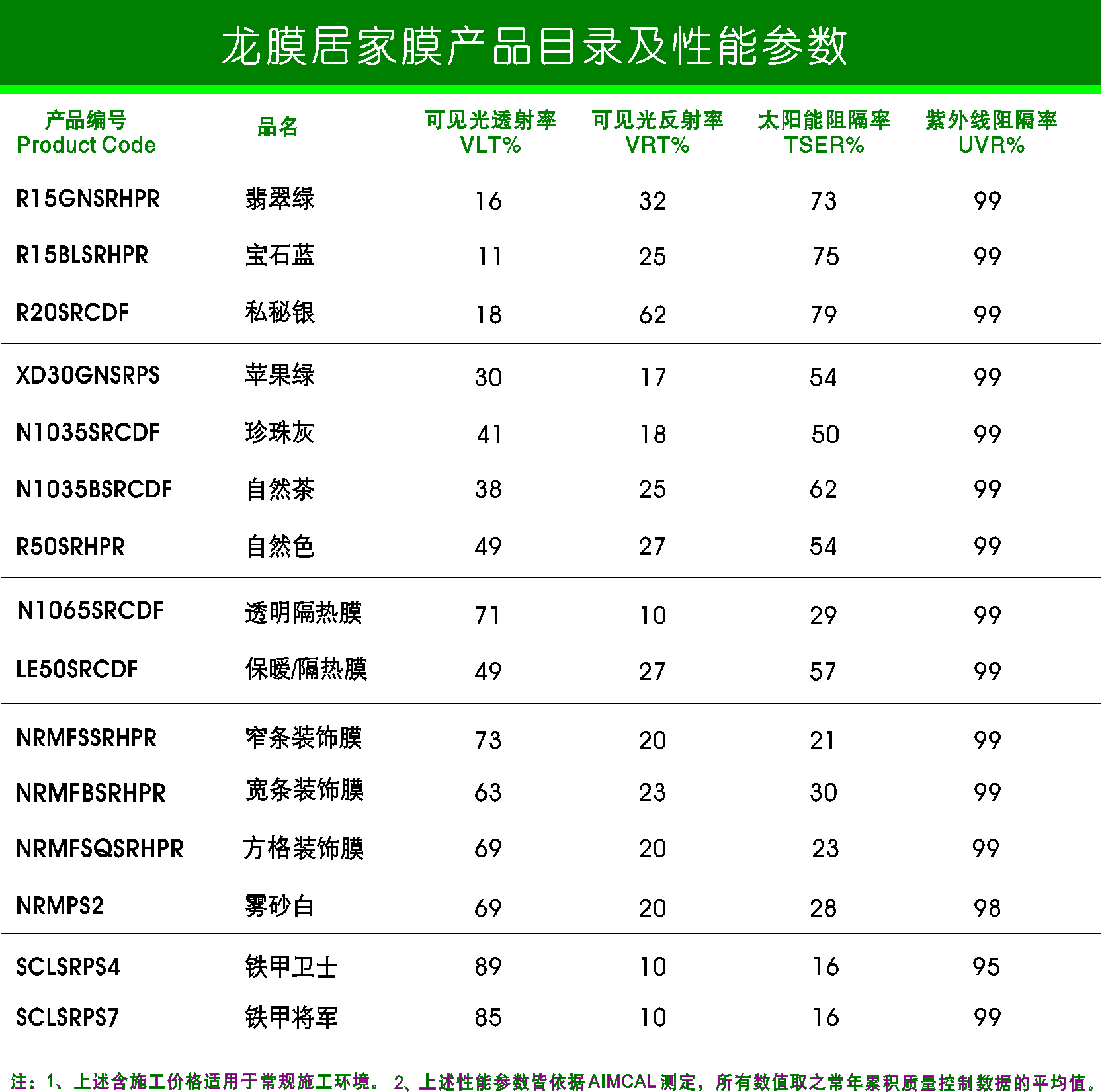 龙膜居家膜产品目录及性能参数

| 产品编号 Product Code | 品名 | 可见光透射率 VLT% | 可见光反射率 VRT% | 太阳能阻隔率 TSER% | 紫外线阻隔率 UVR% |
|---|---|---|---|---|---|
| R15GNSRHPR | 翡翠绿 | 16 | 32 | 73 | 99 |
| R15BLSRHPR | 宝石蓝 | 11 | 25 | 75 | 99 |
| R20SRCDF | 私秘银 | 18 | 62 | 79 | 99 |
| XD30GNSRPS | 苹果绿 | 30 | 17 | 54 | 99 |
| N1035SRCDF | 珍珠灰 | 41 | 18 | 50 | 99 |
| N1035BSRCDF | 自然茶 | 38 | 25 | 62 | 99 |
| R50SRHPR | 自然色 | 49 | 27 | 54 | 99 |
| N1065SRCDF | 透明隔热膜 | 71 | 10 | 29 | 99 |
| LE50SRCDF | 保暖/隔热膜 | 49 | 27 | 57 | 99 |
| NRMFSSRHPR | 窄条装饰膜 | 73 | 20 | 21 | 99 |
| NRMFBSRHPR | 宽条装饰膜 | 63 | 23 | 30 | 99 |
| NRMFSQSRHPR | 方格装饰膜 | 69 | 20 | 23 | 99 |
| NRMPS2 | 雾砂白 | 69 | 20 | 28 | 98 |
| SCLSRPS4 | 铁甲卫士 | 89 | 10 | 16 | 95 |
| SCLSRPS7 | 铁甲将军 | 85 | 10 | 16 | 99 |

注：1、上述含施工价格适用于常规施工环境。 2、上述性能参数皆依据AIMCAL测定，所有数值取之常年累积质量控制数据的平均值。